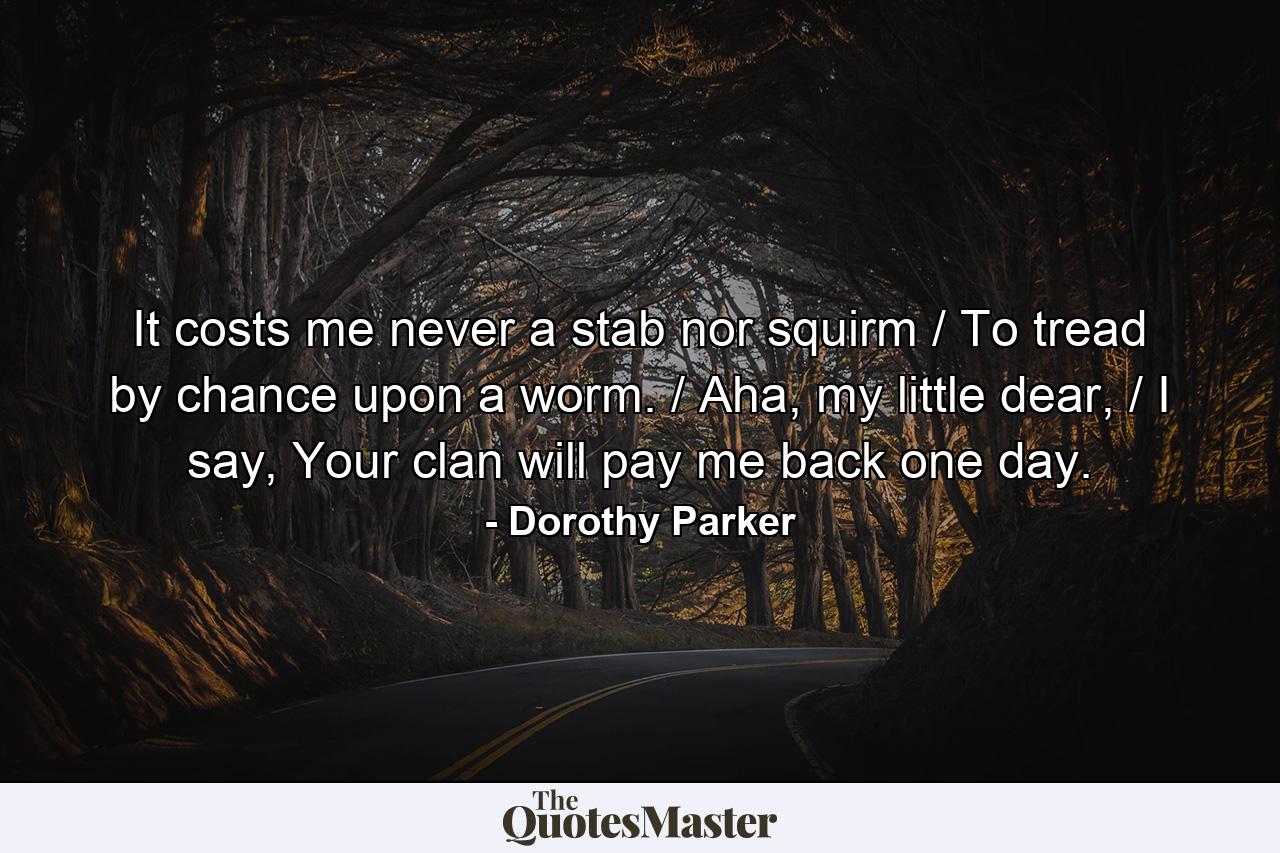 It costs me never a stab nor squirm / To tread by chance upon a worm. / Aha, my little dear, / I say, Your clan will pay me back one day.
- Dorothy Parker

The QuotesMaster